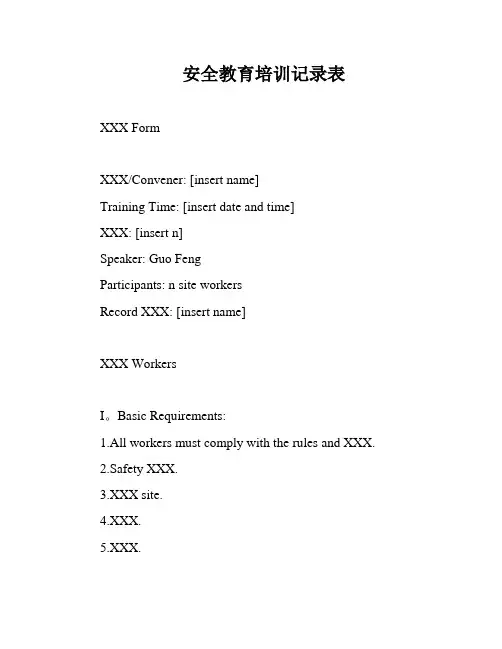 安全教育培训记录表

XXX Form

XXX/Convener: [insert name]

Training Time: [insert date and time]

XXX: [insert n]

Speaker: Guo Feng

Participants: n site workers

Record XXX: [insert name]

XXX Workers

I。Basic Requirements:

1.All workers must comply with the rules and XXX.

2.Safety XXX.

3.XXX site.

4.XXX.

5.XXX.